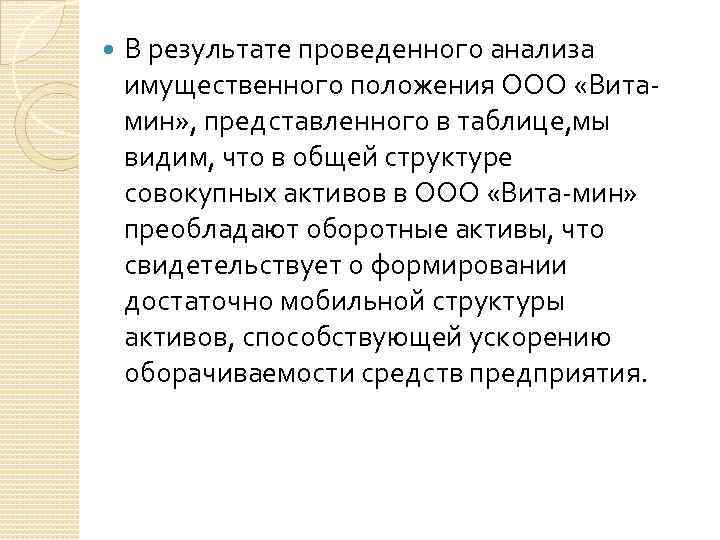 В результате проведенного анализа имущественного положения ООО «Вита-мин», представленного в таблице,мы видим, что в общей структуре совокупных активов в ООО «Вита-мин» преобладают оборотные активы, что свидетельствует о формировании достаточно мобильной структуры активов, способствующей ускорению оборачиваемости средств предприятия.